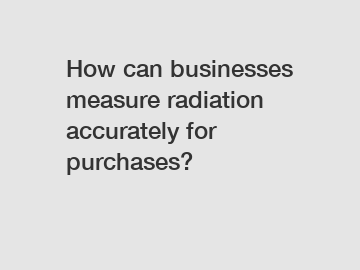 How can businesses measure radiation accurately for purchases?